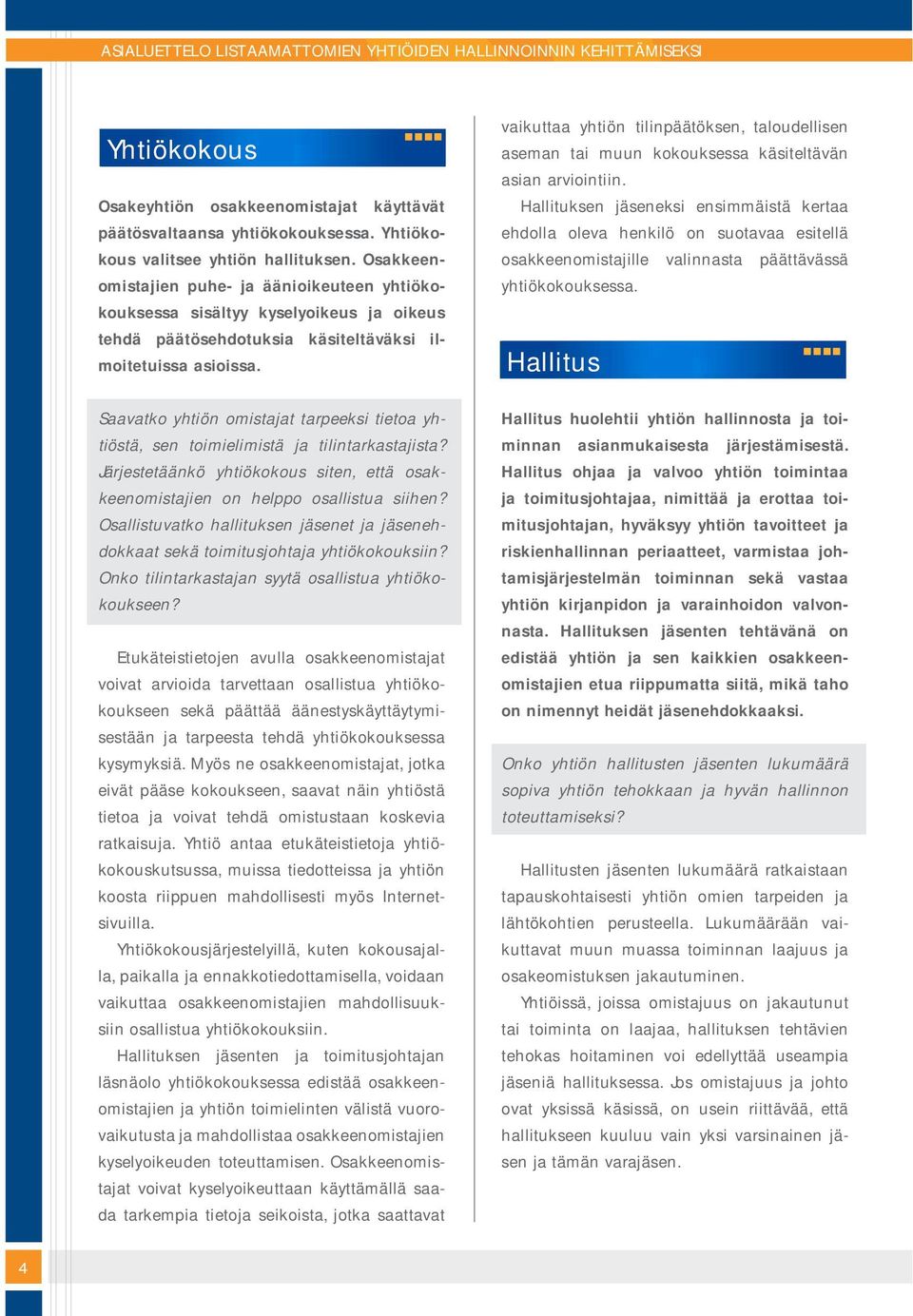 ASIALUETTELO LISTAAMATTOMIEN YHTIÖIDEN HALLINNOINNIN KEHITTÄMISEKSI

Yhtiökokous

Osakeyhtiön osakkeenomistajat käyttävät päätösvaltaansa yhtiökokouksessa. Yhtiökokous valitsee yhtiön hallituksen. Osakkeenomistajien puhe- ja äänioikeuteen yhtiökokouksessa sisältyy kyselyoikeus ja oikeus tehdä päätösehdotuksia käsiteltäväksi ilmoitetuissa asioissa.

Saavatko yhtiön omistajat tarpeeksi tietoa yhtiöstä, sen toimielimistä ja tilintarkastajista? Järjestetäänkö yhtiökokous siten, että osakkeenomistajien on helppo osallistua siihen? Osallistuvatko hallituksen jäsenet ja jäsenehdokkaat sekä toimitusjohtaja yhtiökokouksiin? Onko tilintarkastajan syytä osallistua yhtiökokoukseen?

Etukäteistietojen avulla osakkeenomistajat voivat arvioida tarvettaan osallistua yhtiökokoukseen sekä päättää äänestyskäyttäytymisestään ja tarpeesta tehdä yhtiökokouksessa kysymyksiä. Myös ne osakkeenomistajat, jotka eivät pääse kokoukseen, saavat näin yhtiöstä tietoa ja voivat tehdä omistustaan koskevia ratkaisuja. Yhtiö antaa etukäteistietoja yhtiökokouskutsussa, muissa tiedotteissa ja yhtiön koosta riippuen mahdollisesti myös Internetsivuilla.

Yhtiökokousjärjestelyillä, kuten kokousajalla, paikalla ja ennakkotiedottamisella, voidaan vaikuttaa osakkeenomistajien mahdollisuuksiin osallistua yhtiökokouksiin.

Hallituksen jäsenten ja toimitusjohtajan läsnäolo yhtiökokouksessa edistää osakkeenomistajien ja yhtiön toimielinten välistä vuorovaikutusta ja mahdollistaa osakkeenomistajien kyselyoikeuden toteuttamisen. Osakkeenomistajat voivat kyselyoikeuttaan käyttämällä saada tarkempia tietoja seikoista, jotka saattavat vaikuttaa yhtiön tilinpäätöksen, taloudellisen aseman tai muun kokouksessa käsiteltävän asian arviointiin.

Hallituksen jäseneksi ensimmäistä kertaa ehdolla oleva henkilö on suotavaa esitellä osakkeenomistajille valinnasta päättävässä yhtiökokouksessa.

Hallitus

Hallitus huolehtii yhtiön hallinnosta ja toiminnan asianmukaisesta järjestämisestä. Hallitus ohjaa ja valvoo yhtiön toimintaa ja toimitusjohtajaa, nimittää ja erottaa toimitusjohtajan, hyväksyy yhtiön tavoitteet ja riskienhallinnan periaatteet, varmistaa johtamisjärjestelmän toiminnan sekä vastaa yhtiön kirjanpidon ja varainhoidon valvonnasta. Hallituksen jäsenten tehtävänä on edistää yhtiön ja sen kaikkien osakkeenomistajien etua riippumatta siitä, mikä taho on nimennyt heidät jäsenehdokkaaksi.

Onko yhtiön hallitusten jäsenten lukumäärä sopiva yhtiön tehokkaan ja hyvän hallinnon toteuttamiseksi?

Hallitusten jäsenten lukumäärä ratkaistaan tapauskohtaisesti yhtiön omien tarpeiden ja lähtökohtien perusteella. Lukumäärään vaikuttavat muun muassa toiminnan laajuus ja osakeomistuksen jakautuminen.

Yhtiöissä, joissa omistajuus on jakautunut tai toiminta on laajaa, hallituksen tehtävien tehokas hoitaminen voi edellyttää useampia jäseniä hallituksessa. Jos omistajuus ja johto ovat yksissä käsissä, on usein riittävää, että hallitukseen kuuluu vain yksi varsinainen jäsen ja tämän varajäsen.

4